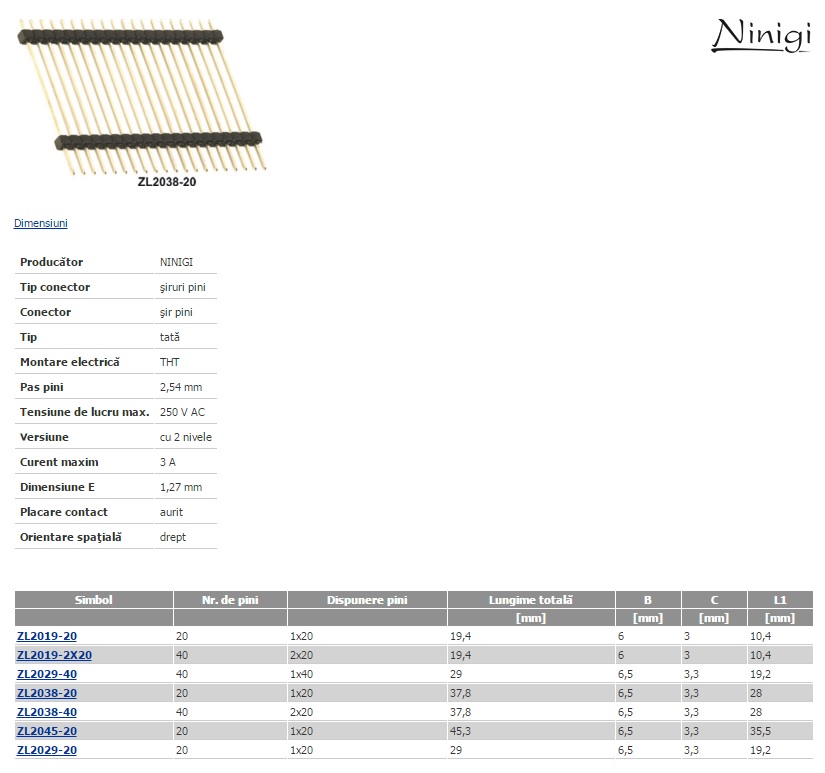 Ninigi

ZL2038-20

Dimensiuni

| Producător | NINIGI |
|---|---|
| Tip conector | şiruri pini |
| Conector | şir pini |
| Tip | tată |
| Montare electrică | THT |
| Pas pini | 2,54 mm |
| Tensiune de lucru max. | 250 V AC |
| Versiune | cu 2 nivele |
| Curent maxim | 3 A |
| Dimensiune E | 1,27 mm |
| Placare contact | aurit |
| Orientare spaţială | drept |

| Simbol | Nr. de pini | Dispunere pini | Lungime totală | B | C | L1 |
|---|---|---|---|---|---|---|
| | | | [mm] | [mm] | [mm] | [mm] |
| ZL2019-20 | 20 | 1x20 | 19,4 | 6 | 3 | 10,4 |
| ZL2019-2X20 | 40 | 2x20 | 19,4 | 6 | 3 | 10,4 |
| ZL2029-40 | 40 | 1x40 | 29 | 6,5 | 3,3 | 19,2 |
| ZL2038-20 | 20 | 1x20 | 37,8 | 6,5 | 3,3 | 28 |
| ZL2038-40 | 40 | 2x20 | 37,8 | 6,5 | 3,3 | 28 |
| ZL2045-20 | 20 | 1x20 | 45,3 | 6,5 | 3,3 | 35,5 |
| ZL2029-20 | 20 | 1x20 | 29 | 6,5 | 3,3 | 19,2 |